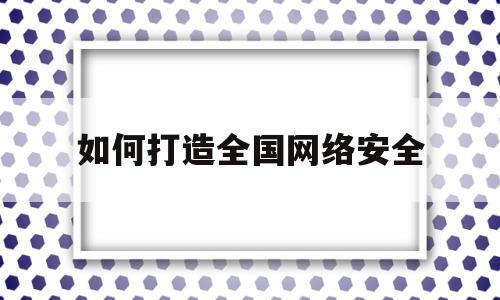 如何打造全国网络安全